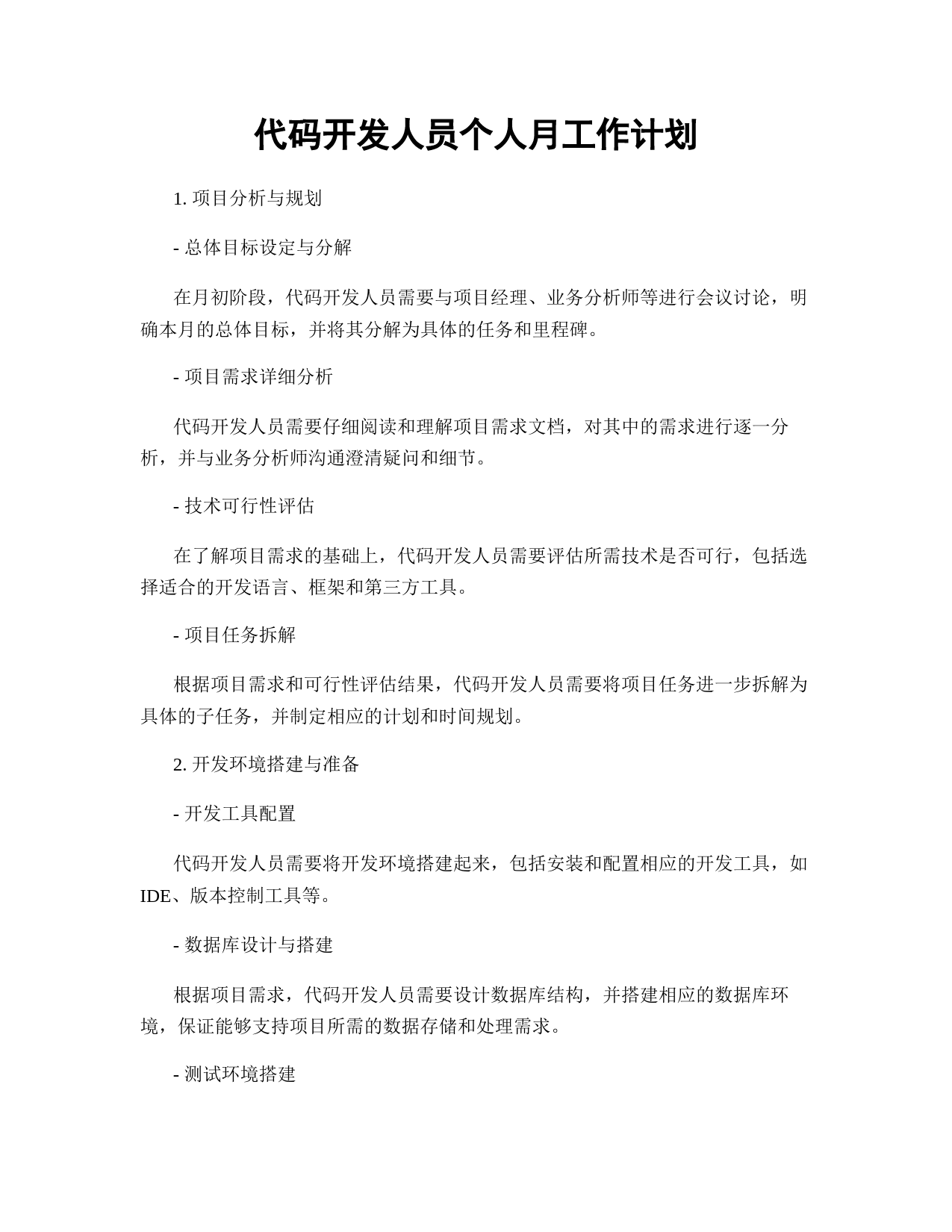 代码开发人员个人月工作计划

1. 项目分析与规划

- 总体目标设定与分解

在月初阶段，代码开发人员需要与项目经理、业务分析师等进行会议讨论，明确本月的总体目标，并将其分解为具体的任务和里程碑。

- 项目需求详细分析

代码开发人员需要仔细阅读和理解项目需求文档，对其中的需求进行逐一分析，并与业务分析师沟通澄清疑问和细节。

- 技术可行性评估

在了解项目需求的基础上，代码开发人员需要评估所需技术是否可行，包括选择适合的开发语言、框架和第三方工具。

- 项目任务拆解

根据项目需求和可行性评估结果，代码开发人员需要将项目任务进一步拆解为具体的子任务，并制定相应的计划和时间规划。

2. 开发环境搭建与准备

- 开发工具配置

代码开发人员需要将开发环境搭建起来，包括安装和配置相应的开发工具，如IDE、版本控制工具等。

- 数据库设计与搭建

根据项目需求，代码开发人员需要设计数据库结构，并搭建相应的数据库环境，保证能够支持项目所需的数据存储和处理需求。

- 测试环境搭建